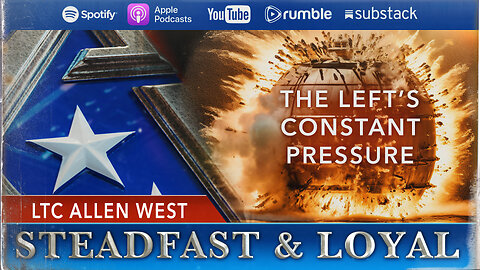 Spotify Apple Podcasts YouTube rumble substack

THE LEFT'S CONSTANT PRESSURE

LTC ALLEN WEST

STEADFAST & LOYAL